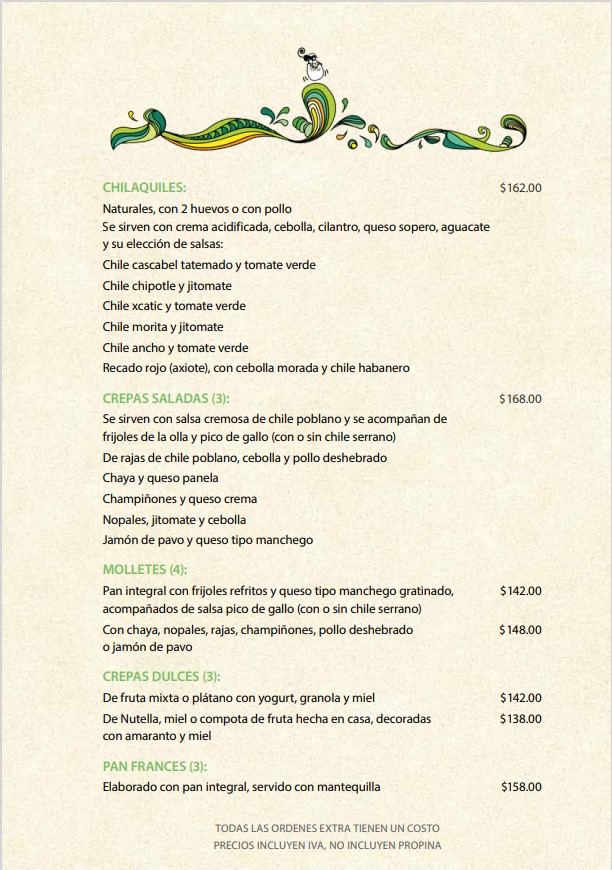 CHILAQUILES: $162.00

Naturales, con 2 huevos o con pollo
Se sirven con crema acidificada, cebolla, cilantro, queso sopero, aguacate y su elección de salsas:

Chile cascabel tatemado y tomate verde

Chile chipotle y jitomate

Chile xcatic y tomate verde

Chile morita y jitomate

Chile ancho y tomate verde

Recado rojo (axiote), con cebolla morada y chile habanero

CREPAS SALADAS (3): $168.00

Se sirven con salsa cremosa de chile poblano y se acompañan de frijoles de la olla y pico de gallo (con o sin chile serrano)

De rajas de chile poblano, cebolla y pollo deshebrado

Chaya y queso panela

Champiñones y queso crema

Nopales, jitomate y cebolla

Jamón de pavo y queso tipo manchego

MOLLETES (4):

Pan integral con frijoles refritos y queso tipo manchego gratinado, acompañados de salsa pico de gallo (con o sin chile serrano) $142.00

Con chaya, nopales, rajas, champiñones, pollo deshebrado o jamón de pavo $148.00

CREPAS DULCES (3):

De fruta mixta o plátano con yogurt, granola y miel $142.00

De Nutella, miel o compota de fruta hecha en casa, decoradas con amaranto y miel $138.00

PAN FRANCES (3):

Elaborado con pan integral, servido con mantequilla $158.00

TODAS LAS ORDENES EXTRA TIENEN UN COSTO
PRECIOS INCLUYEN IVA, NO INCLUYEN PROPINA